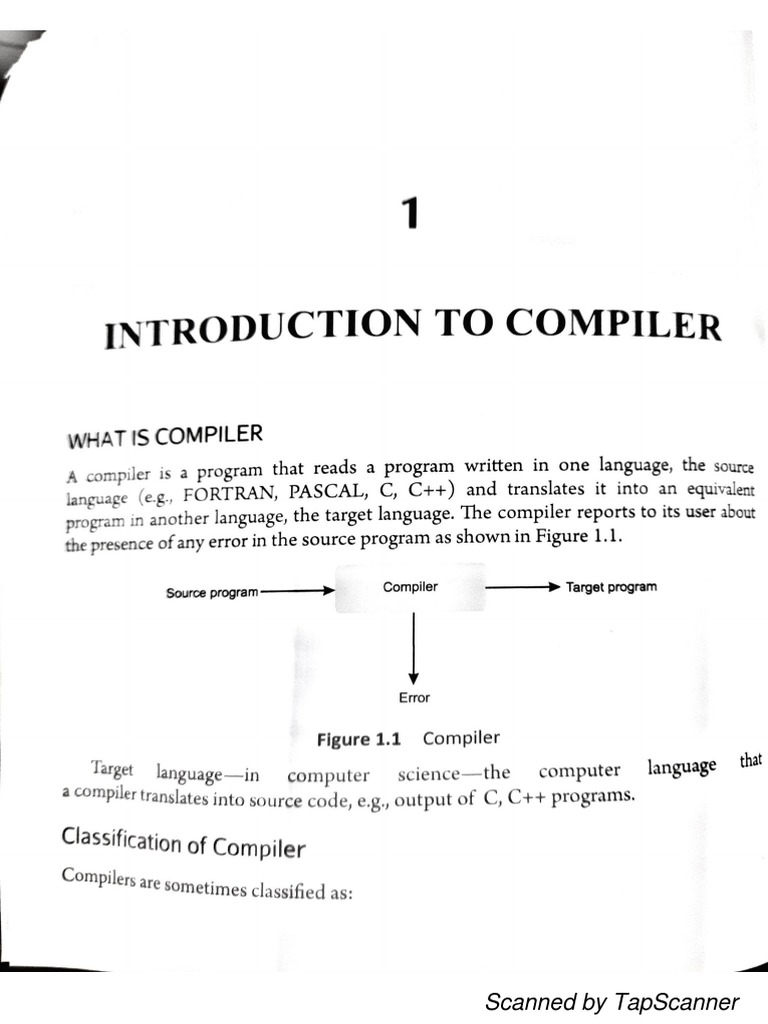 1

INTRODUCTION TO COMPILER

WHAT IS COMPILER

A compiler is a program that reads a program written in one language, the source language (e.g., FORTRAN, PASCAL, C, C++) and translates it into an equivalent program in another language, the target language. The compiler reports to its user about the presence of any error in the source program as shown in Figure 1.1.

Source program

Compiler

Target program

Error

Figure 1.1 Compiler

Target language—in computer science—the computer language that a compiler translates into source code, e.g., output of C, C++ programs.

Classification of Compiler

Compilers are sometimes classified as:

Scanned by TapScanner